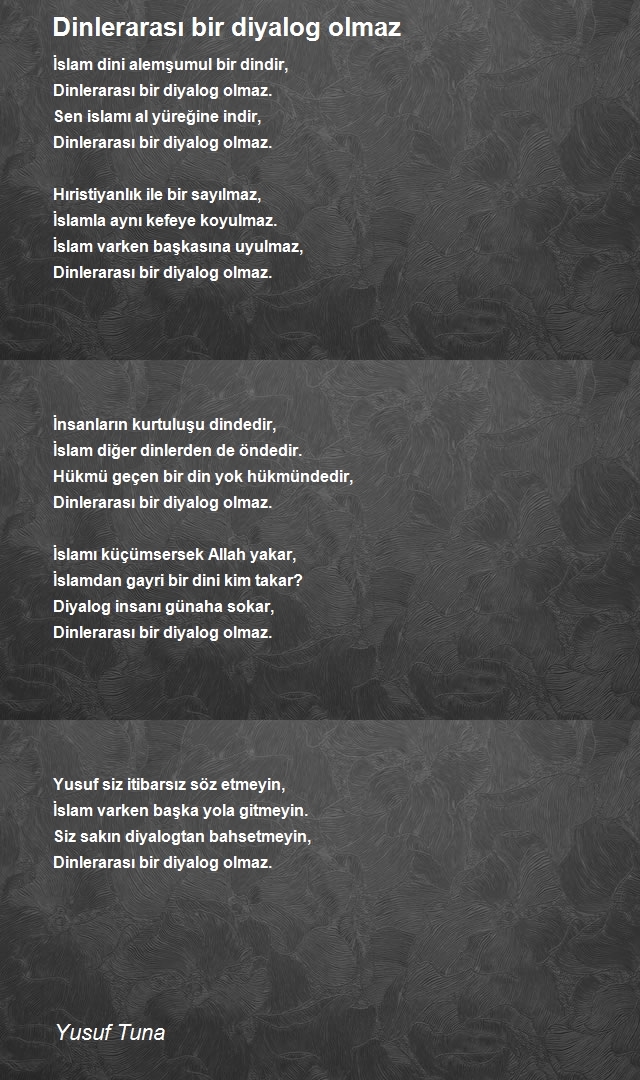 Dinlerarası bir diyalog olmaz

İslam dini alemşumul bir dindir,
Dinlerarası bir diyalog olmaz.
Sen islamı al yüreğine indir,
Dinlerarası bir diyalog olmaz.

Hıristiyanlık ile bir sayılmaz,
İslamla aynı kefeye koyulmaz.
İslam varken başkasına uyulmaz,
Dinlerarası bir diyalog olmaz.

İnsanların kurtuluşu dindedir,
İslam diğer dinlerden de öndedir.
Hükmü geçen bir din yok hükmündedir,
Dinlerarası bir diyalog olmaz.

İslamı küçümsersek Allah yakar,
İslamdan gayri bir dini kim takar?
Diyalog insanı günaha sokar,
Dinlerarası bir diyalog olmaz.

Yusuf siz itibarsız söz etmeyin,
İslam varken başka yola gitmeyin.
Siz sakın diyalogtan bahsetmeyin,
Dinlerarası bir diyalog olmaz.

Yusuf Tuna